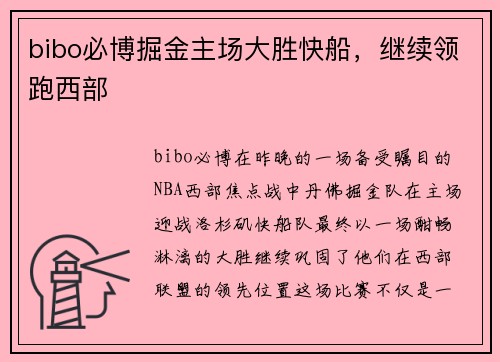 bibo必博掘金主场大胜快船，继续领跑西部

bibo必博在昨晚的一场备受瞩目的NBA西部焦点战中丹佛掘金队在主场迎战洛杉矶快船队最终以一场酣畅淋漓的大胜继续巩固了他们在西部联盟的领先位置这场比赛不仅是一